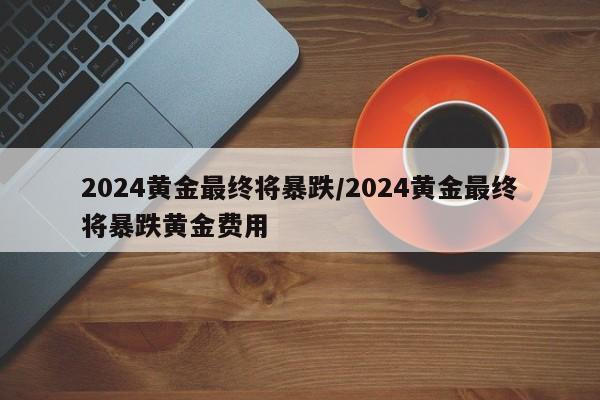 2024黄金最终将暴跌/2024黄金最终将暴跌黄金费用